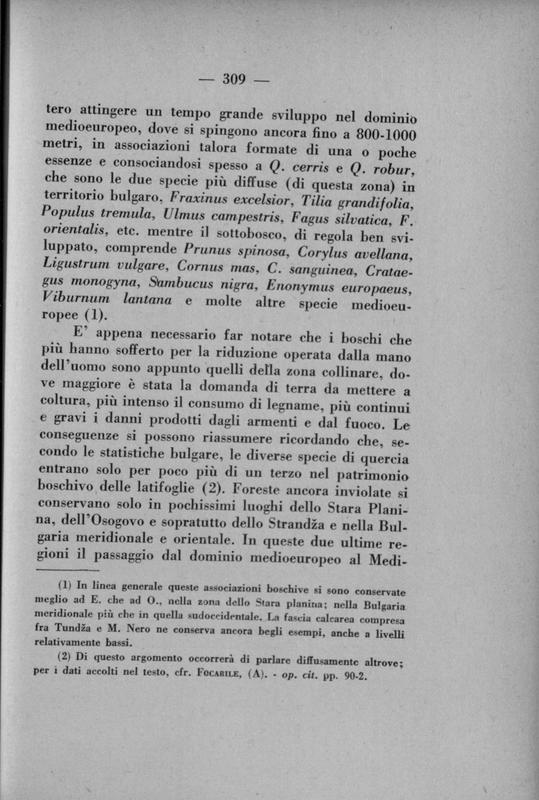 — 309 —

tero attingere un tempo grande sviluppo nel dominio medioeuropeo, dove si spingono ancora fino a 800-1000 metri, in associazioni talora formate di una o poche essenze e consociandosi spesso a Q. cerris e Q. robur, che sono le due specie più diffuse (di questa zona) in territorio bulgaro, Fraxinus excelsior, Tilia grandifolia, Populus tremula, Ulmus campestris, Fagus silvatica, F. orientalis, etc. mentre il sottobosco, di regola ben sviluppato, comprende Prunus spinosa, Corylus avellana, Ligustrum vulgare, Cornus mas, C. sanguinea, Crataegus monogyna, Sambucus nigra, Enonymus europaeus, Viburnum lantana e molte altre specie medioeuropee (1).

E' appena necessario far notare che i boschi che più hanno sofferto per la riduzione operata dalla mano dell'uomo sono appunto quelli della zona collinare, dove maggiore è stata la domanda di terra da mettere a coltura, più intenso il consumo di legname, più continui e gravi i danni prodotti dagli armenti e dal fuoco. Le conseguenze si possono riassumere ricordando che, secondo le statistiche bulgare, le diverse specie di quercia entrano solo per poco più di un terzo nel patrimonio boschivo delle latifoglie (2). Foreste ancora inviolate si conservano solo in pochissimi luoghi dello Stara Planina, dell'Osogovo e sopratutto dello Strandža e nella Bulgaria meridionale e orientale. In queste due ultime regioni il passaggio dal dominio medioeuropeo al Medi-

(1) In linea generale queste associazioni boschive si sono conservate meglio ad E. che ad O., nella zona dello Stara planina; nella Bulgaria meridionale più che in quella sudoccidentale. La fascia calcarea compresa fra Tundža e M. Nero ne conserva ancora begli esempi, anche a livelli relativamente bassi.

(2) Di questo argomento occorrerà di parlare diffusamente altrove; per i dati accolti nel testo, cfr. Focarile, (A). - op. cit. pp. 90-2.